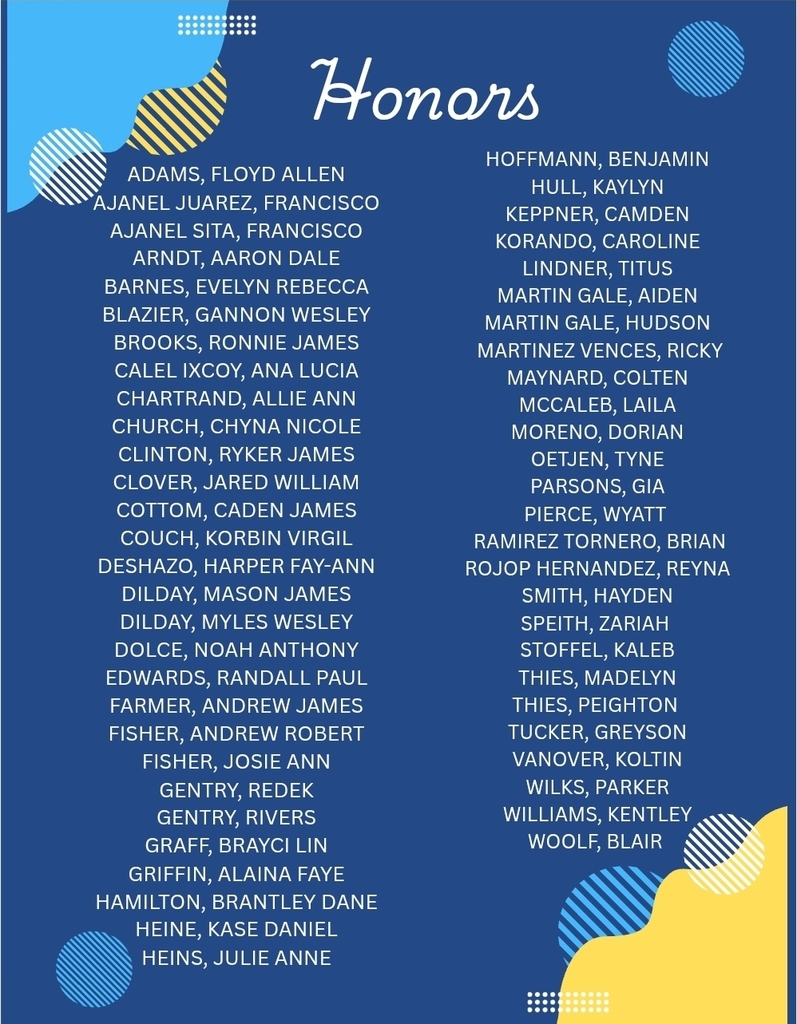 Honors

ADAMS, FLOYD ALLEN
AJANEL JUAREZ, FRANCISCO
AJANEL SITA, FRANCISCO
ARNDT, AARON DALE
BARNES, EVELYN REBECCA
BLAZIER, GANNON WESLEY
BROOKS, RONNIE JAMES
CALEL IXCOY, ANA LUCIA
CHARTRAND, ALLIE ANN
CHURCH, CHYNA NICOLE
CLINTON, RYKER JAMES
CLOVER, JARED WILLIAM
COTTOM, CADEN JAMES
COUCH, KORBIN VIRGIL
DESHAZO, HARPER FAY-ANN
DILDAY, MASON JAMES
DILDAY, MYLES WESLEY
DOLCE, NOAH ANTHONY
EDWARDS, RANDALL PAUL
FARMER, ANDREW JAMES
FISHER, ANDREW ROBERT
FISHER, JOSIE ANN
GENTRY, REDEK
GENTRY, RIVERS
GRAFF, BRAYCI LIN
GRIFFIN, ALAINA FAYE
HAMILTON, BRANTLEY DANE
HEINE, KASE DANIEL
HEINS, JULIE ANNE

HOFFMANN, BENJAMIN
HULL, KAYLYN
KEPPNER, CAMDEN
KORANDO, CAROLINE
LINDNER, TITUS
MARTIN GALE, AIDEN
MARTIN GALE, HUDSON
MARTINEZ VENCES, RICKY
MAYNARD, COLTEN
MCCALEB, LAILA
MORENO, DORIAN
OETJEN, TYNE
PARSONS, GIA
PIERCE, WYATT
RAMIREZ TORNERO, BRIAN
ROJOP HERNANDEZ, REYNA
SMITH, HAYDEN
SPEITH, ZARIAH
STOFFEL, KALEB
THIES, MADELYN
THIES, PEIGHTON
TUCKER, GREYSON
VANOVER, KOLTIN
WILKS, PARKER
WILLIAMS, KENTLEY
WOOLF, BLAIR